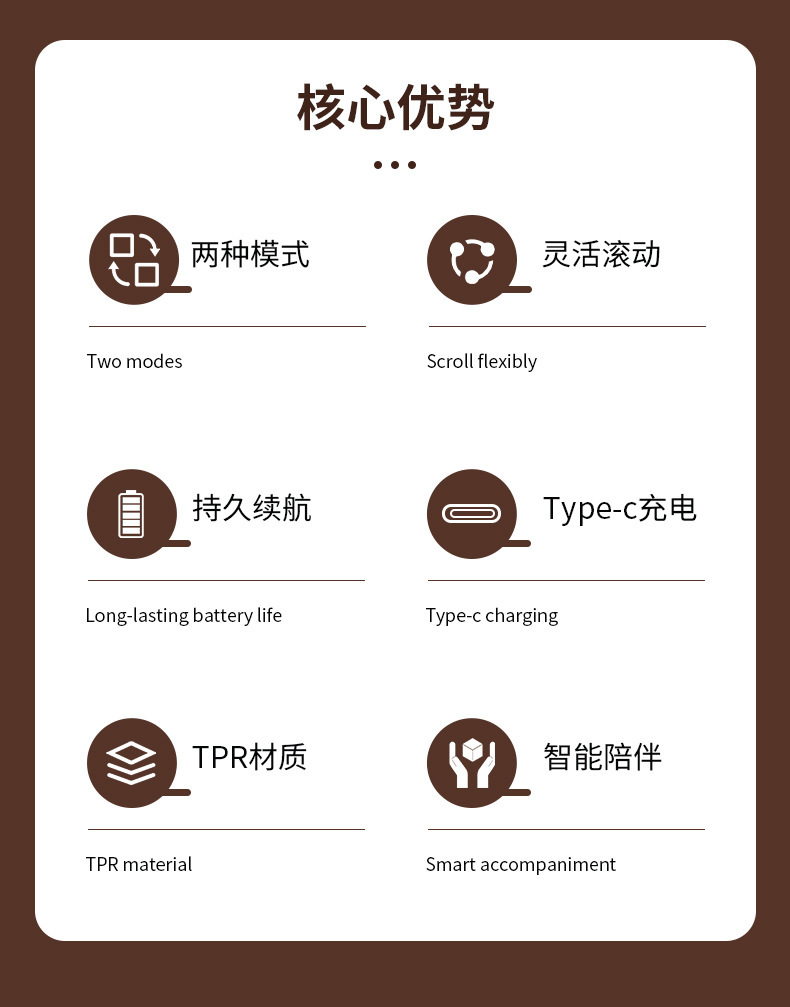 核心优势

两种模式

Two modes

灵活滚动

Scroll flexibly

持久续航

Long-lasting battery life

Type-c充电

Type-c charging

TPR材质

TPR material

智能陪伴

Smart accompaniment